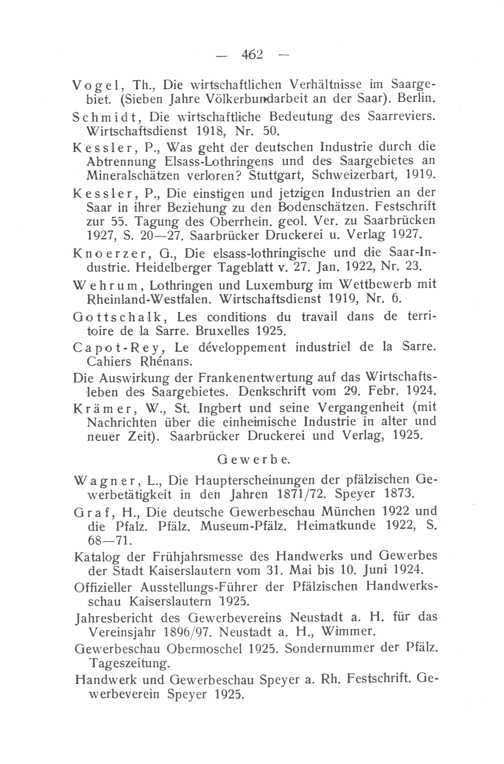 — 462 —

Vogel, Th., Die wirtschaftlichen Verhältnisse im Saargebiet. (Sieben Jahre Völkerbundarbeit an der Saar). Berlin.

Schmidt, Die wirtschaftliche Bedeutung des Saarreviers. Wirtschaftsdienst 1918, Nr. 50.

Kessler, P., Was geht der deutschen Industrie durch die Abtrennung Elsass-Lothringens und des Saargebietes an Mineralschätzen verloren? Stuttgart, Schweizerbart, 1919.

Kessler, P., Die einstigen und jetzigen Industrien an der Saar in ihrer Beziehung zu den Bodenschätzen. Festschrift zur 55. Tagung des Oberrhein. geol. Ver. zu Saarbrücken 1927, S. 20—27. Saarbrücker Druckerei u. Verlag 1927.

Knoerzer, G., Die elsass-lothringische und die Saar-Industrie. Heidelberger Tageblatt v. 27. Jan. 1922, Nr. 23.

Wehrum, Lothringen und Luxemburg im Wettbewerb mit Rheinland-Westfalen. Wirtschaftsdienst 1919, Nr. 6.

Gottschalk, Les conditions du travail dans de territoire de la Sarre. Bruxelles 1925.

Capot-Rey, Le développement industriel de la Sarre. Cahiers Rhénans.

Die Auswirkung der Frankenentwertung auf das Wirtschaftsleben des Saargebietes. Denkschrift vom 29. Febr. 1924.

Krämer, W., St. Ingbert und seine Vergangenheit (mit Nachrichten über die einheimische Industrie in alter und neuer Zeit). Saarbrücker Druckerei und Verlag, 1925.

Gewerbe.

Wagner, L., Die Haupterscheinungen der pfälzischen Gewerbetätigkeit in den Jahren 1871/72. Speyer 1873.

Graf, H., Die deutsche Gewerbeschau München 1922 und die Pfalz. Pfälz. Museum-Pfälz. Heimatkunde 1922, S. 68—71.

Katalog der Frühjahrsmesse des Handwerks und Gewerbes der Stadt Kaiserslautern vom 31. Mai bis 10. Juni 1924.

Offizieller Ausstellungs-Führer der Pfälzischen Handwerksschau Kaiserslautern 1925.

Jahresbericht des Gewerbevereins Neustadt a. H. für das Vereinsjahr 1896/97. Neustadt a. H., Wimmer.

Gewerbeschau Obermoschel 1925. Sondernummer der Pfälz. Tageszeitung.

Handwerk und Gewerbeschau Speyer a. Rh. Festschrift. Gewerbeverein Speyer 1925.